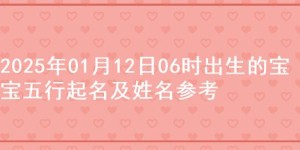 2025年01月12日06时出生的宝宝五行起名及姓名参考